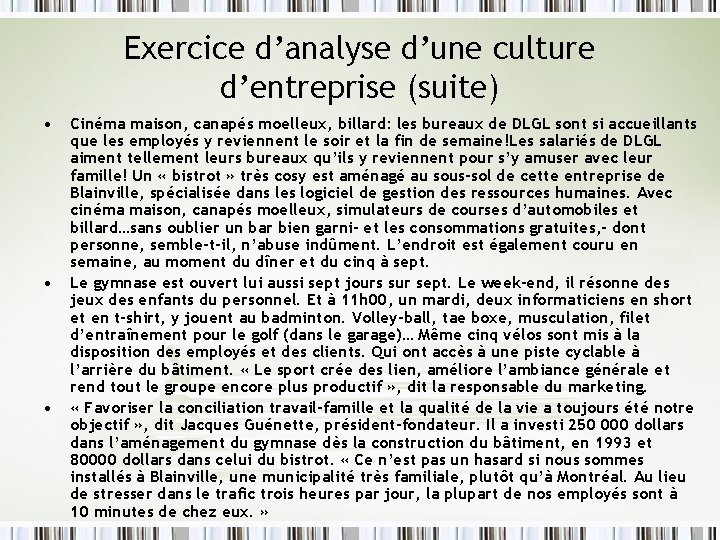 Exercice d’analyse d’une culture d’entreprise (suite)

• Cinéma maison, canapés moelleux, billard: les bureaux de DLGL sont si accueillants que les employés y reviennent le soir et la fin de semaine!Les salariés de DLGL aiment tellement leurs bureaux qu’ils y reviennent pour s’y amuser avec leur famille! Un « bistrot » très cosy est aménagé au sous-sol de cette entreprise de Blainville, spécialisée dans les logiciel de gestion des ressources humaines. Avec cinéma maison, canapés moelleux, simulateurs de courses d’automobiles et billard…sans oublier un bar bien garni- et les consommations gratuites,- dont personne, semble-t-il, n’abuse indûment. L’endroit est également couru en semaine, au moment du dîner et du cinq à sept.

• Le gymnase est ouvert lui aussi sept jours sur sept. Le week-end, il résonne des jeux des enfants du personnel. Et à 11h00, un mardi, deux informaticiens en short et en t-shirt, y jouent au badminton. Volley-ball, tae boxe, musculation, filet d’entraînement pour le golf (dans le garage)… Même cinq vélos sont mis à la disposition des employés et des clients. Qui ont accès à une piste cyclable à l’arrière du bâtiment. « Le sport crée des lien, améliore l’ambiance générale et rend tout le groupe encore plus productif », dit la responsable du marketing.

• « Favoriser la conciliation travail-famille et la qualité de la vie a toujours été notre objectif », dit Jacques Guénette, président-fondateur. Il a investi 250 000 dollars dans l’aménagement du gymnase dès la construction du bâtiment, en 1993 et 80000 dollars dans celui du bistrot. « Ce n’est pas un hasard si nous sommes installés à Blainville, une municipalité très familiale, plutôt qu’à Montréal. Au lieu de stresser dans le trafic trois heures par jour, la plupart de nos employés sont à 10 minutes de chez eux. »